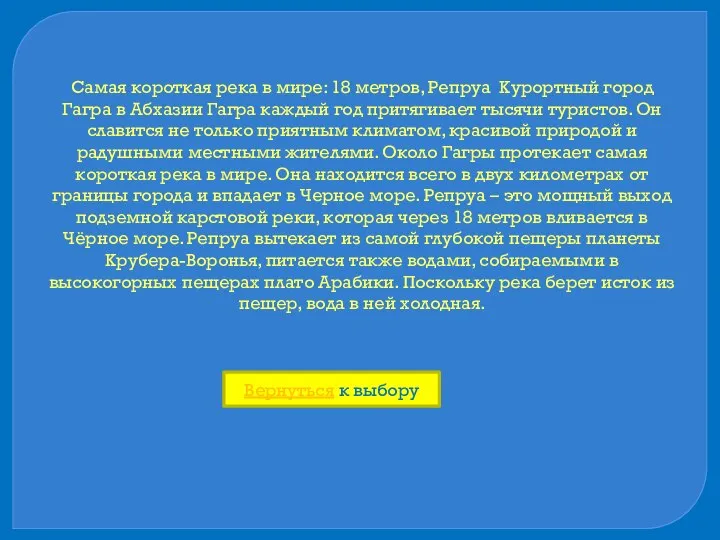 Самая короткая река в мире: 18 метров, Репруа Курортный город Гагра в Абхазии Гагра каждый год притягивает тысячи туристов. Он славится не только приятным климатом, красивой природой и радушными местными жителями. Около Гагры протекает самая короткая река в мире. Она находится всего в двух километрах от границы города и впадает в Черное море. Репруа – это мощный выход подземной карстовой реки, которая через 18 метров вливается в Чёрное море. Репруа вытекает из самой глубокой пещеры планеты Крубера-Воронья, питается также водами, собираемыми в высокогорных пещерах плато Арабики. Поскольку река берет исток из пещер, вода в ней холодная.

Вернуться к выбору